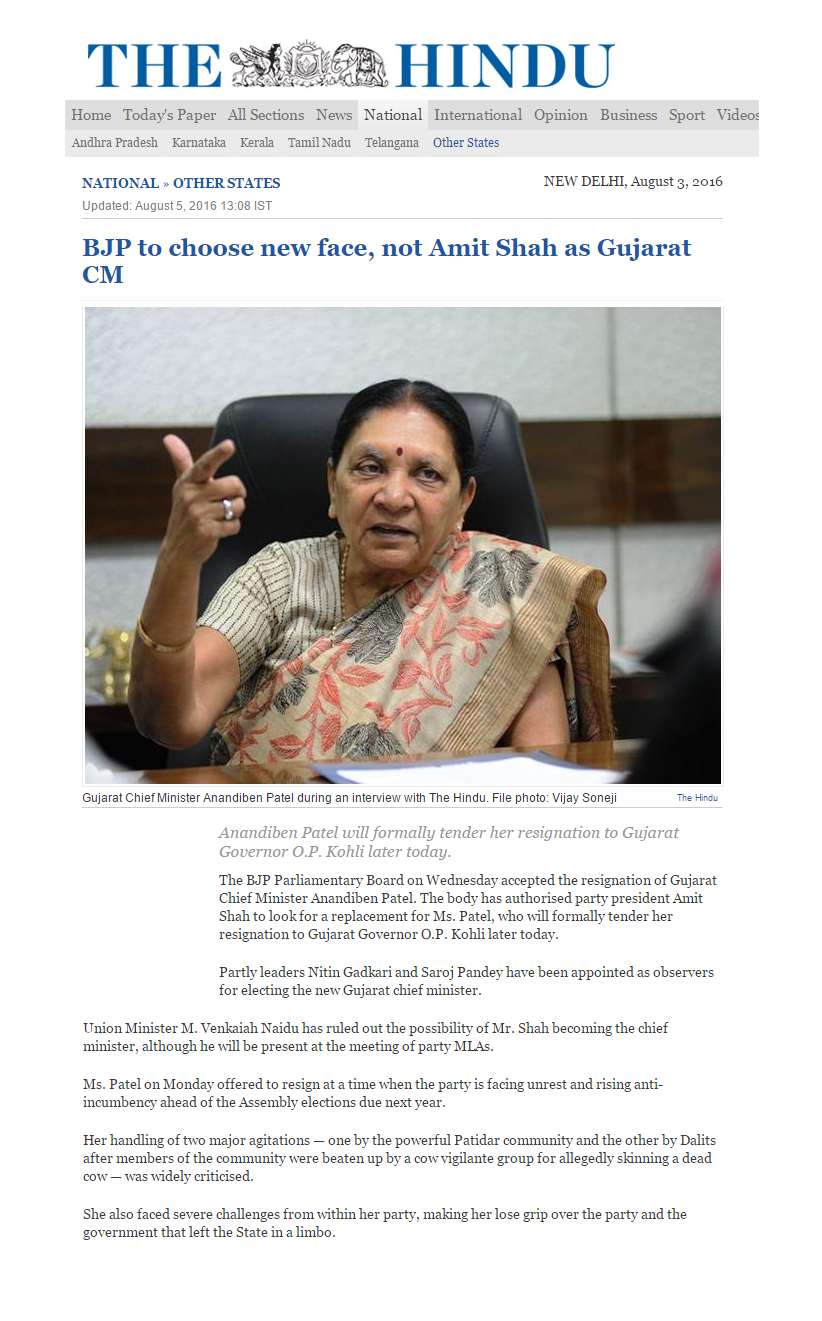 THE HINDU

Home Today's Paper All Sections News National International Opinion Business Sport Videos

Andhra Pradesh Karnataka Kerala Tamil Nadu Telangana Other States

NATIONAL » OTHER STATES

NEW DELHI, August 3, 2016

Updated: August 5, 2016 13:08 IST

BJP to choose new face, not Amit Shah as Gujarat CM

Gujarat Chief Minister Anandiben Patel during an interview with The Hindu. File photo: Vijay Soneji

The Hindu

Anandiben Patel will formally tender her resignation to Gujarat Governor O.P. Kohli later today.

The BJP Parliamentary Board on Wednesday accepted the resignation of Gujarat Chief Minister Anandiben Patel. The body has authorised party president Amit Shah to look for a replacement for Ms. Patel, who will formally tender her resignation to Gujarat Governor O.P. Kohli later today.

Partly leaders Nitin Gadkari and Saroj Pandey have been appointed as observers for electing the new Gujarat chief minister.

Union Minister M. Venkaiah Naidu has ruled out the possibility of Mr. Shah becoming the chief minister, although he will be present at the meeting of party MLAs.

Ms. Patel on Monday offered to resign at a time when the party is facing unrest and rising anti-incumbency ahead of the Assembly elections due next year.

Her handling of two major agitations — one by the powerful Patidar community and the other by Dalits after members of the community were beaten up by a cow vigilante group for allegedly skinning a dead cow — was widely criticised.

She also faced severe challenges from within her party, making her lose grip over the party and the government that left the State in a limbo.